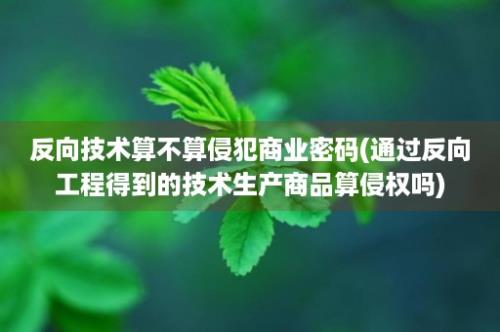 反向技术算不算侵犯商业密码(通过反向工程得到的技术生产商品算侵权吗)